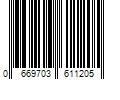 0 669703 611205